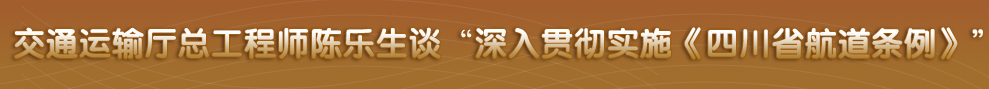 交通运输厅总工程师陈乐生谈“深入贯彻实施《四川省航道条例》”